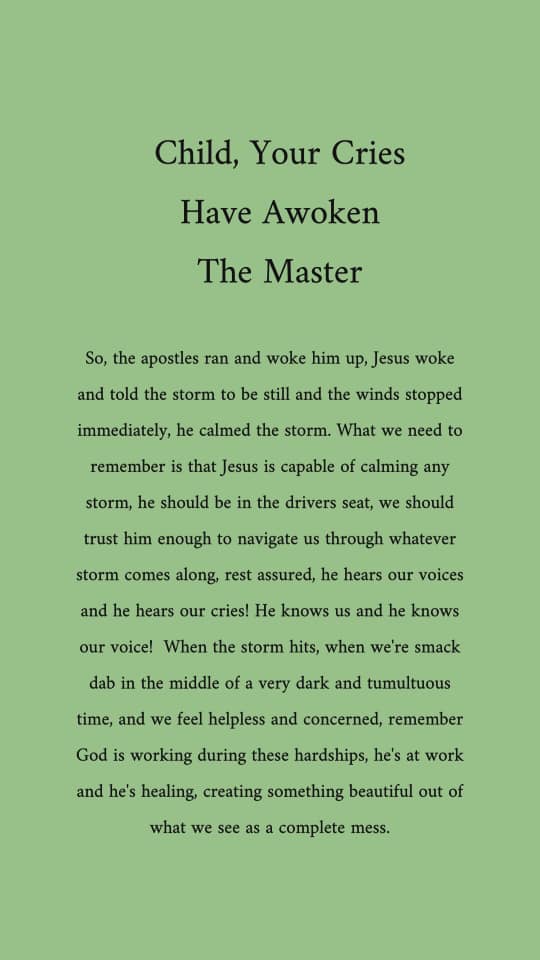 Child, Your Cries
Have Awoken
The Master

So, the apostles ran and woke him up, Jesus woke and told the storm to be still and the winds stopped immediately, he calmed the storm. What we need to remember is that Jesus is capable of calming any storm, he should be in the drivers seat, we should trust him enough to navigate us through whatever storm comes along, rest assured, he hears our voices and he hears our cries! He knows us and he knows our voice! When the storm hits, when we're smack dab in the middle of a very dark and tumultuous time, and we feel helpless and concerned, remember God is working during these hardships, he's at work and he's healing, creating something beautiful out of what we see as a complete mess.